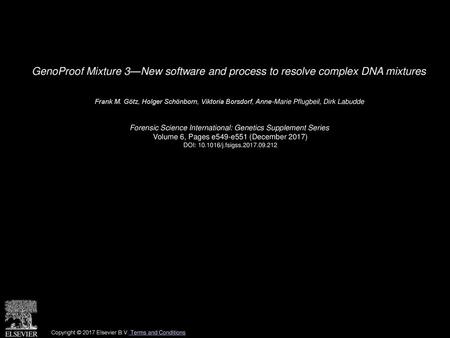 GenoProof Mixture 3—New software and process to resolve complex DNA mixtures

Frank M. Götz, Holger Schönborn, Viktoria Borsdorf, Anne-Marie Pflugbeil, Dirk Labudde

Forensic Science International: Genetics Supplement Series
Volume 6, Pages e549-e551 (December 2017)
DOI: 10.1016/j.fsigss.2017.09.212

ELSEVIER

Copyright © 2017 Elsevier B.V. Terms and Conditions